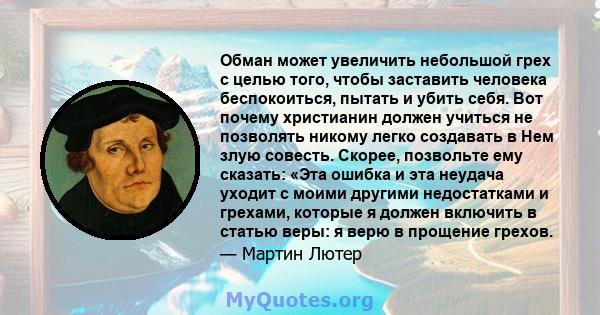 Обман может увеличить небольшой грех с целью того, чтобы заставить человека беспокоиться, пытать и убить себя. Вот почему христианин должен учиться не позволять никому легко создавать в Нем злую совесть. Скорее, позвольте ему сказать: «Эта ошибка и эта неудача уходит с моими другими недостатками и грехами, которые я должен включить в статью веры: я верю в прощение грехов.

— Мартин Лютер

MyQuotes.org